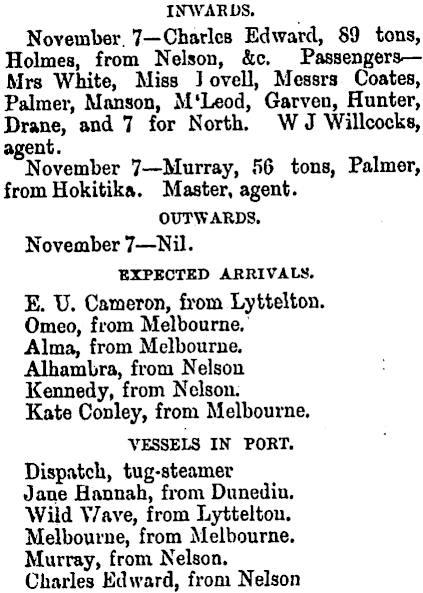 INWARDS.

November 7—Charles Edward, 89 tons, Holmes, from Nelson, &c. Passengers—Mrs White, Miss Lovell, Messrs Coates, Palmer, Manson, M'Leod, Garven, Hunter, Drane, and 7 for North. W J Willcocks, agent.

November 7—Murray, 56 tons, Palmer, from Hokitika. Master, agent.

OUTWARDS.

November 7—Nil.

EXPECTED ARRIVALS.

E. U. Cameron, from Lyttelton.
Omeo, from Melbourne.
Alma, from Melbourne.
Alhambra, from Nelson
Kennedy, from Nelson.
Kate Conley, from Melbourne.

VESSELS IN PORT.

Dispatch, tug-steamer
Jane Hannah, from Dunedin.
Wild Wave, from Lyttelton.
Melbourne, from Melbourne.
Murray, from Nelson.
Charles Edward, from Nelson